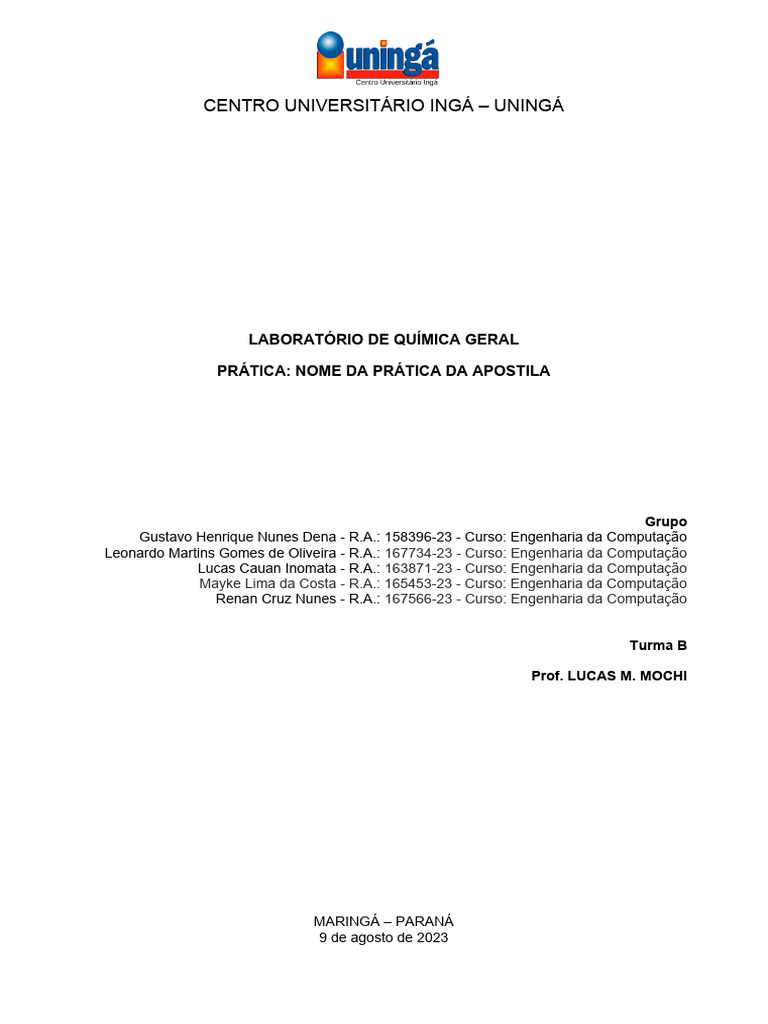 uningá
Centro Universitário Ingá

CENTRO UNIVERSITÁRIO INGÁ – UNINGÁ

LABORATÓRIO DE QUÍMICA GERAL

PRÁTICA: NOME DA PRÁTICA DA APOSTILA

Grupo
Gustavo Henrique Nunes Dena - R.A.: 158396-23 - Curso: Engenharia da Computação
Leonardo Martins Gomes de Oliveira - R.A.: 167734-23 - Curso: Engenharia da Computação
Lucas Cauan Inomata - R.A.: 163871-23 - Curso: Engenharia da Computação
Mayke Lima da Costa - R.A.: 165453-23 - Curso: Engenharia da Computação
Renan Cruz Nunes - R.A.: 167566-23 - Curso: Engenharia da Computação

Turma B

Prof. LUCAS M. MOCHI

MARINGÁ – PARANÁ
9 de agosto de 2023